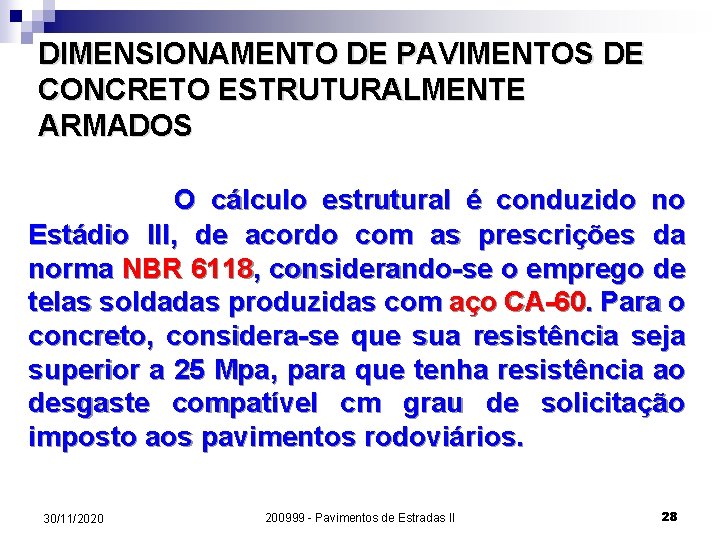 DIMENSIONAMENTO DE PAVIMENTOS DE CONCRETO ESTRUTURALMENTE ARMADOS

O cálculo estrutural é conduzido no Estádio III, de acordo com as prescrições da norma NBR 6118, considerando-se o emprego de telas soldadas produzidas com aço CA-60. Para o concreto, considera-se que sua resistência seja superior a 25 Mpa, para que tenha resistência ao desgaste compatível cm grau de solicitação imposto aos pavimentos rodoviários.

30/11/2020

200999 - Pavimentos de Estradas II

28